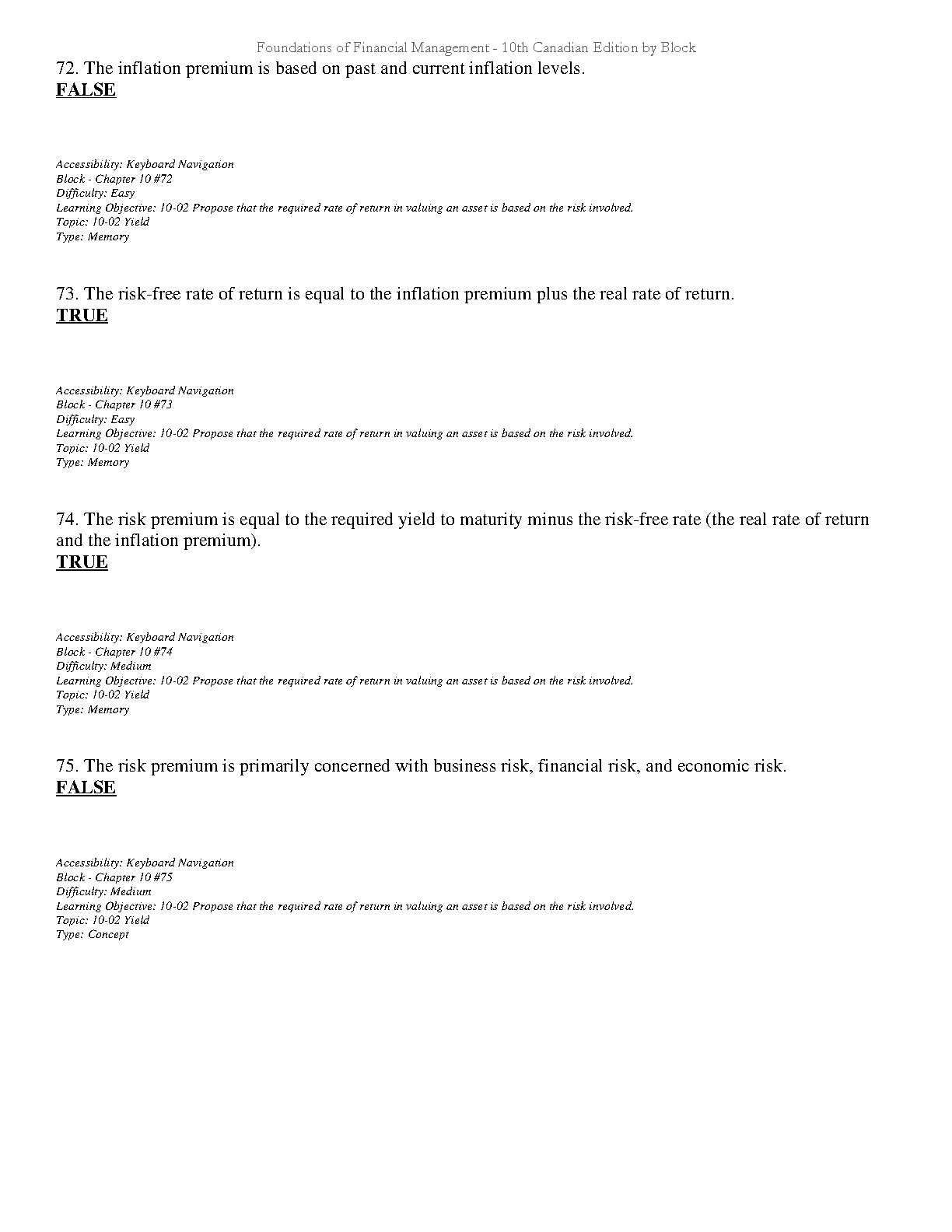 Foundations of Financial Management - 10th Canadian Edition by Block

72. The inflation premium is based on past and current inflation levels.
FALSE

Accessibility: Keyboard Navigation
Block - Chapter 10 #72
Difficulty: Easy
Learning Objective: 10-02 Propose that the required rate of return in valuing an asset is based on the risk involved.
Topic: 10-02 Yield
Type: Memory

73. The risk-free rate of return is equal to the inflation premium plus the real rate of return.
TRUE

Accessibility: Keyboard Navigation
Block - Chapter 10 #73
Difficulty: Easy
Learning Objective: 10-02 Propose that the required rate of return in valuing an asset is based on the risk involved.
Topic: 10-02 Yield
Type: Memory

74. The risk premium is equal to the required yield to maturity minus the risk-free rate (the real rate of return and the inflation premium).
TRUE

Accessibility: Keyboard Navigation
Block - Chapter 10 #74
Difficulty: Medium
Learning Objective: 10-02 Propose that the required rate of return in valuing an asset is based on the risk involved.
Topic: 10-02 Yield
Type: Memory

75. The risk premium is primarily concerned with business risk, financial risk, and economic risk.
FALSE

Accessibility: Keyboard Navigation
Block - Chapter 10 #75
Difficulty: Medium
Learning Objective: 10-02 Propose that the required rate of return in valuing an asset is based on the risk involved.
Topic: 10-02 Yield
Type: Concept